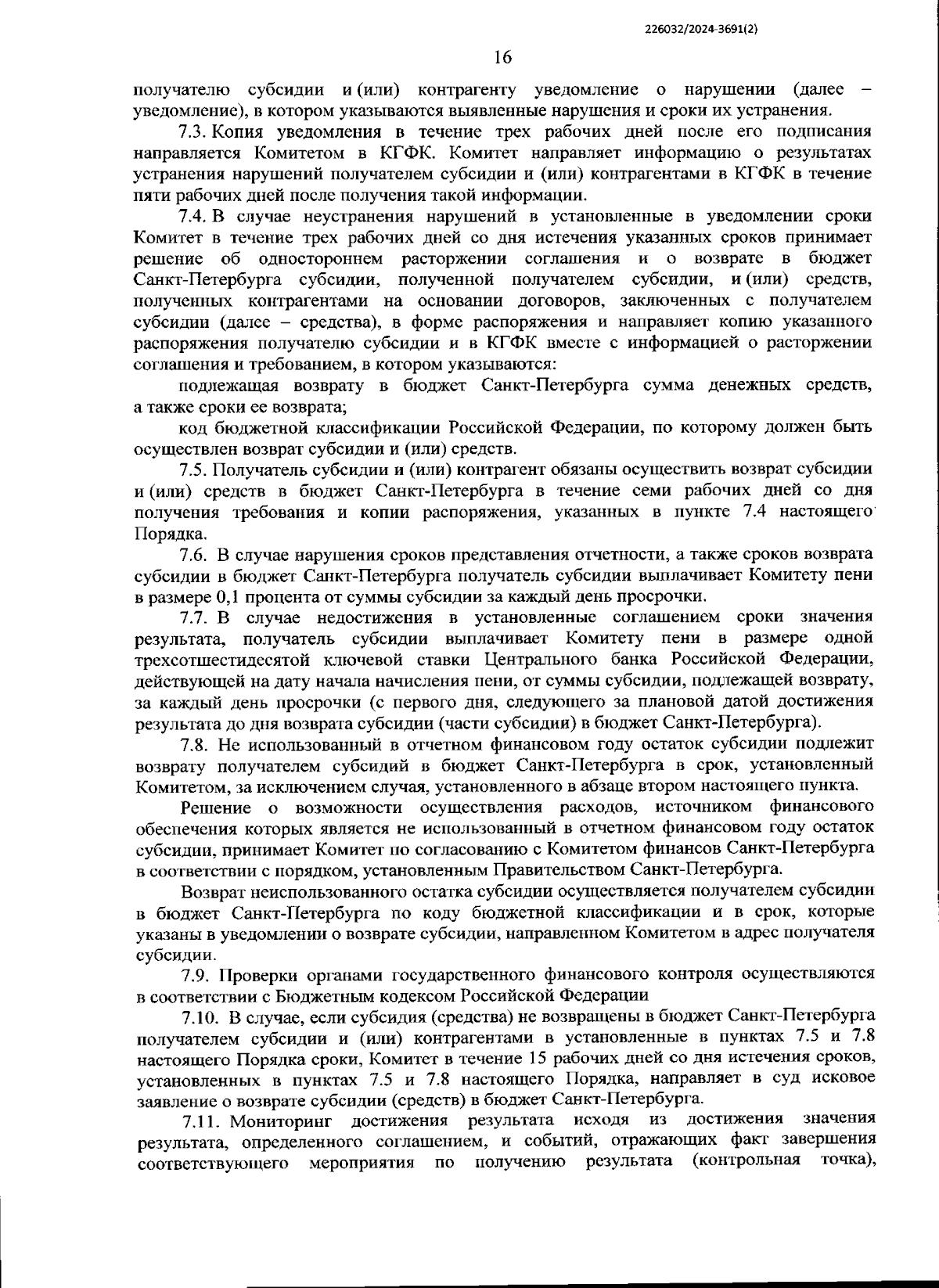 226032/2024-3691(2)

16

получателю субсидии и (или) контрагенту уведомление о нарушении (далее – уведомление), в котором указываются выявленные нарушения и сроки их устранения.

7.3. Копия уведомления в течение трех рабочих дней после его подписания направляется Комитетом в КГФК. Комитет направляет информацию о результатах устранения нарушений получателем субсидии и (или) контрагентами в КГФК в течение пяти рабочих дней после получения такой информации.

7.4. В случае неустранения нарушений в установленные в уведомлении сроки Комитет в течение трех рабочих дней со дня истечения указанных сроков принимает решение об одностороннем расторжении соглашения и о возврате в бюджет Санкт-Петербурга субсидии, полученной получателем субсидии, и (или) средств, полученных контрагентами на основании договоров, заключенных с получателем субсидии (далее – средства), в форме распоряжения и направляет копию указанного распоряжения получателю субсидии и в КГФК вместе с информацией о расторжении соглашения и требованием, в котором указываются:

подлежащая возврату в бюджет Санкт-Петербурга сумма денежных средств, а также сроки ее возврата;

код бюджетной классификации Российской Федерации, по которому должен быть осуществлен возврат субсидии и (или) средств.

7.5. Получатель субсидии и (или) контрагент обязаны осуществить возврат субсидии и (или) средств в бюджет Санкт-Петербурга в течение семи рабочих дней со дня получения требования и копии распоряжения, указанных в пункте 7.4 настоящего Порядка.

7.6. В случае нарушения сроков представления отчетности, а также сроков возврата субсидии в бюджет Санкт-Петербурга получатель субсидии выплачивает Комитету пени в размере 0,1 процента от суммы субсидии за каждый день просрочки.

7.7. В случае недостижения в установленные соглашением сроки значения результата, получатель субсидии выплачивает Комитету пени в размере одной трехсотшестидесятой ключевой ставки Центрального банка Российской Федерации, действующей на дату начала начисления пени, от суммы субсидии, подлежащей возврату, за каждый день просрочки (с первого дня, следующего за плановой датой достижения результата до дня возврата субсидии (части субсидии) в бюджет Санкт-Петербурга).

7.8. Не использованный в отчетном финансовом году остаток субсидии подлежит возврату получателем субсидий в бюджет Санкт-Петербурга в срок, установленный Комитетом, за исключением случая, установленного в абзаце втором настоящего пункта.

Решение о возможности осуществления расходов, источником финансового обеспечения которых является не использованный в отчетном финансовом году остаток субсидии, принимает Комитет по согласованию с Комитетом финансов Санкт-Петербурга в соответствии с порядком, установленным Правительством Санкт-Петербурга.

Возврат неиспользованного остатка субсидии осуществляется получателем субсидии в бюджет Санкт-Петербурга по коду бюджетной классификации и в срок, которые указаны в уведомлении о возврате субсидии, направленном Комитетом в адрес получателя субсидии.

7.9. Проверки органами государственного финансового контроля осуществляются в соответствии с Бюджетным кодексом Российской Федерации

7.10. В случае, если субсидия (средства) не возвращены в бюджет Санкт-Петербурга получателем субсидии и (или) контрагентами в установленные в пунктах 7.5 и 7.8 настоящего Порядка сроки, Комитет в течение 15 рабочих дней со дня истечения сроков, установленных в пунктах 7.5 и 7.8 настоящего Порядка, направляет в суд исковое заявление о возврате субсидии (средств) в бюджет Санкт-Петербурга.

7.11. Мониторинг достижения результата исходя из достижения значения результата, определенного соглашением, и событий, отражающих факт завершения соответствующего мероприятия по получению результата (контрольная точка),